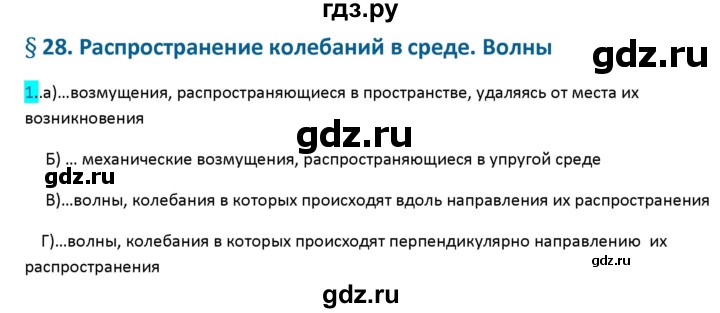 гдз.ру

§ 28. Распространение колебаний в среде. Волны

gdz.ru

1..а)…возмущения, распространяющиеся в пространстве, удаляясь от места их возникновения

gdz.ru

Б) … механические возмущения, распространяющиеся в упругой среде

gdz.ru

В)…волны, колебания в которых происходят вдоль направления их распространения

Г)…волны, колебания в которых происходят перпендикулярно направлению их распространения

gdz.ru

gdz.ru